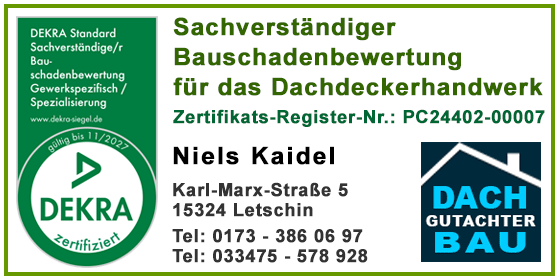 DEKRA Standard
Sachverständige/r
Bauschadenbewertung
Gewerkspezifisch /
Spezialisierung

www.dekra-siegel.de

gültig bis 11/2027

DEKRA

zertifiziert

Sachverständiger
Bauschadenbewertung
für das Dachdeckerhandwerk

Zertifikats-Register-Nr.: PC24402-00007

Niels Kaidel

Karl-Marx-Straße 5
15324 Letschin

Tel: 0173 - 386 06 97
Tel: 033475 - 578 928

DACH
GUTACHTER
BAU